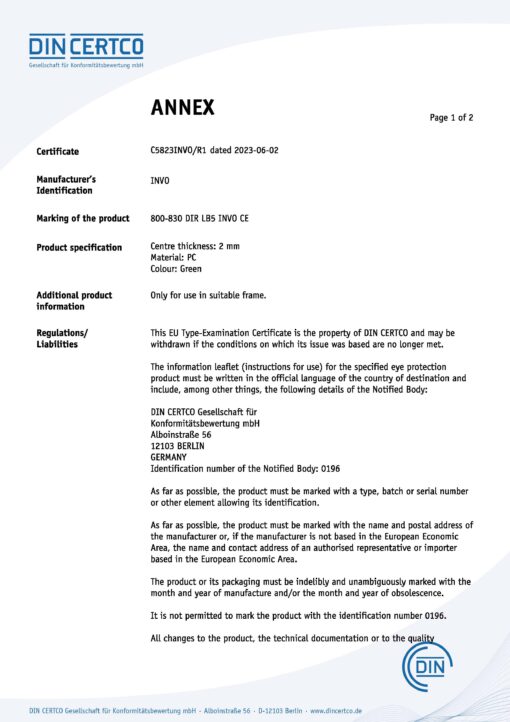 DIN CERTCO
Gesellschaft für Konformitätsbewertung mbH

ANNEX

Page 1 of 2

Certificate
C5823INVO/R1 dated 2023-06-02

Manufacturer's Identification
INVO

Marking of the product
800-830 DIR LB5 INVO CE

Product specification
Centre thickness: 2 mm
Material: PC
Colour: Green

Additional product information
Only for use in suitable frame.

Regulations/ Liabilities
This EU Type-Examination Certificate is the property of DIN CERTCO and may be withdrawn if the conditions on which its issue was based are no longer met.

The information leaflet (instructions for use) for the specified eye protection product must be written in the official language of the country of destination and include, among other things, the following details of the Notified Body:

DIN CERTCO Gesellschaft für
Konformitätsbewertung mbH
Alboinstraße 56
12103 BERLIN
GERMANY
Identification number of the Notified Body: 0196

As far as possible, the product must be marked with a type, batch or serial number or other element allowing its identification.

As far as possible, the product must be marked with the name and postal address of the manufacturer or, if the manufacturer is not based in the European Economic Area, the name and contact address of an authorised representative or importer based in the European Economic Area.

The product or its packaging must be indelibly and unambiguously marked with the month and year of manufacture and/or the month and year of obsolescence.

It is not permitted to mark the product with the identification number 0196.

All changes to the product, the technical documentation or to the quality

DIN

DIN CERTCO Gesellschaft für Konformitätsbewertung mbH · Alboinstraße 56 · D-12103 Berlin · www.dincertco.de